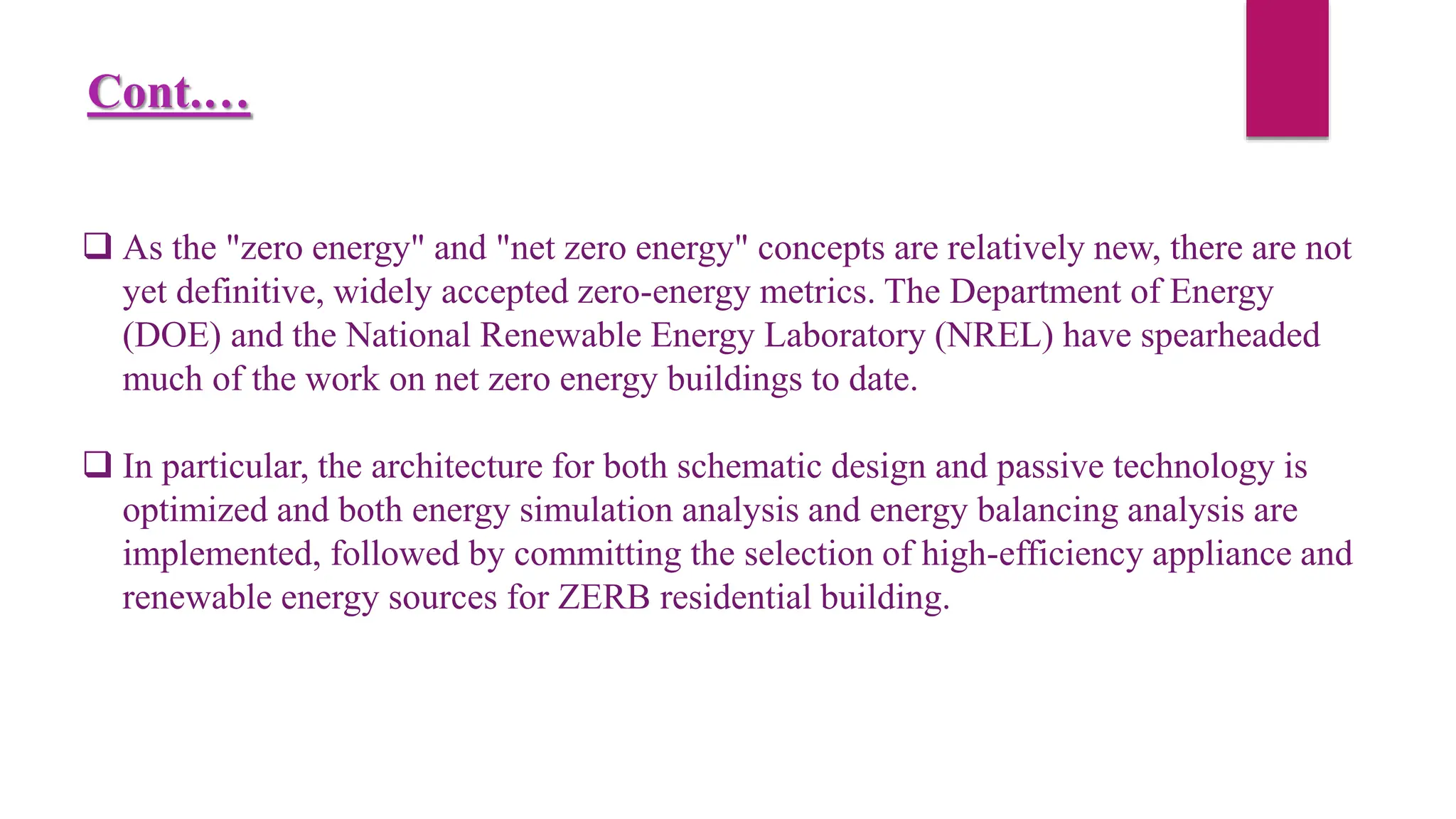 Cont.…

❑ As the "zero energy" and "net zero energy" concepts are relatively new, there are not yet definitive, widely accepted zero-energy metrics. The Department of Energy (DOE) and the National Renewable Energy Laboratory (NREL) have spearheaded much of the work on net zero energy buildings to date.

❑ In particular, the architecture for both schematic design and passive technology is optimized and both energy simulation analysis and energy balancing analysis are implemented, followed by committing the selection of high-efficiency appliance and renewable energy sources for ZERB residential building.